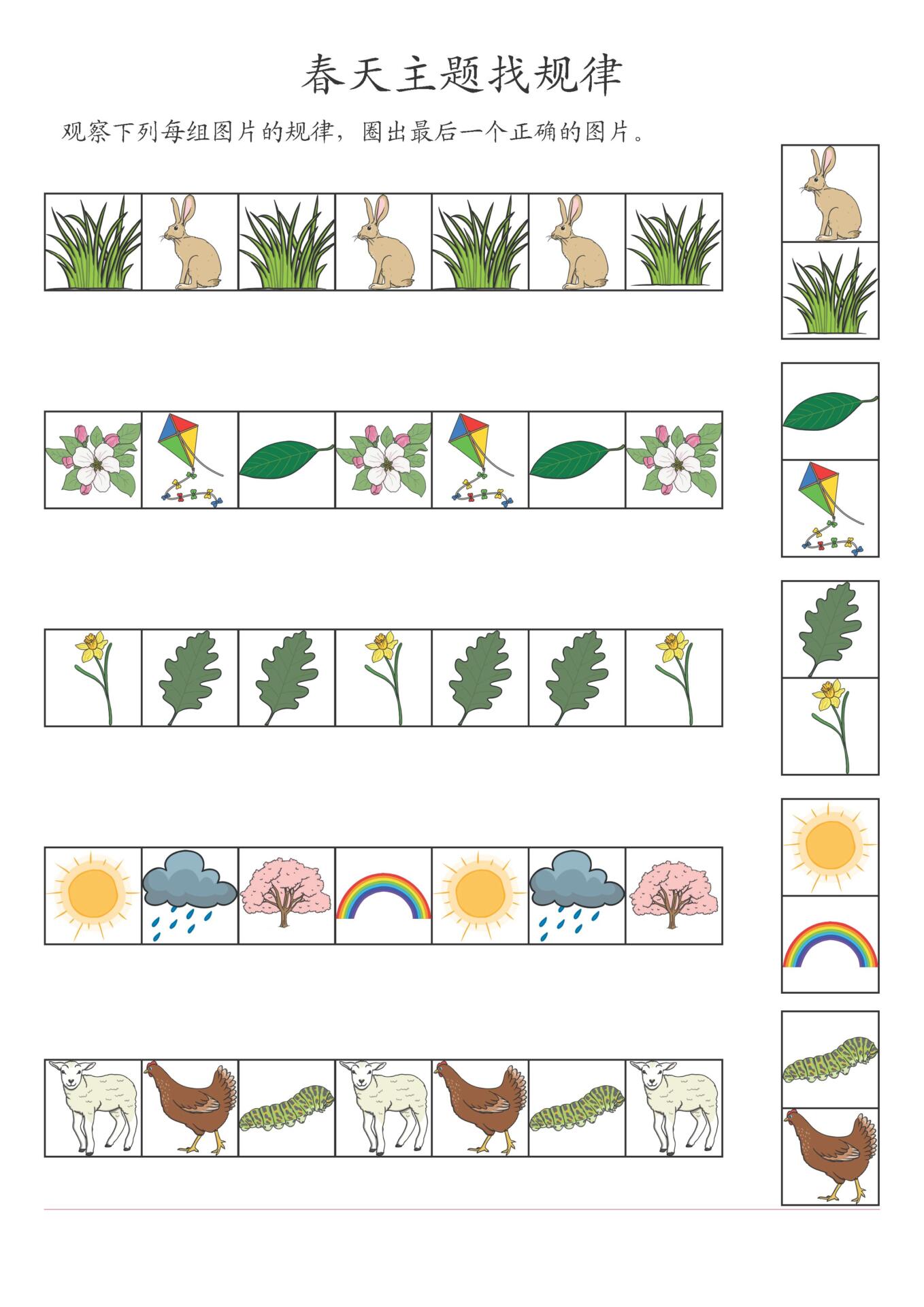 春天主题找规律

观察下列每组图片的规律，圈出最后一个正确的图片。